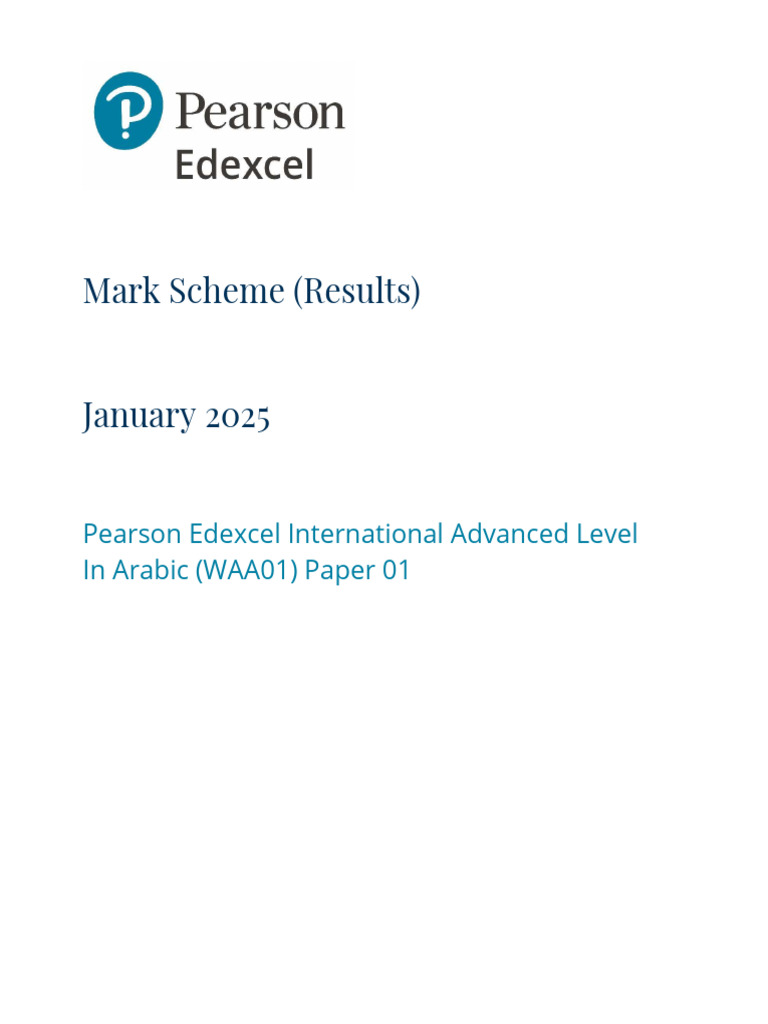 Pearson
Edexcel

Mark Scheme (Results)

January 2025

Pearson Edexcel International Advanced Level
In Arabic (WAA01) Paper 01